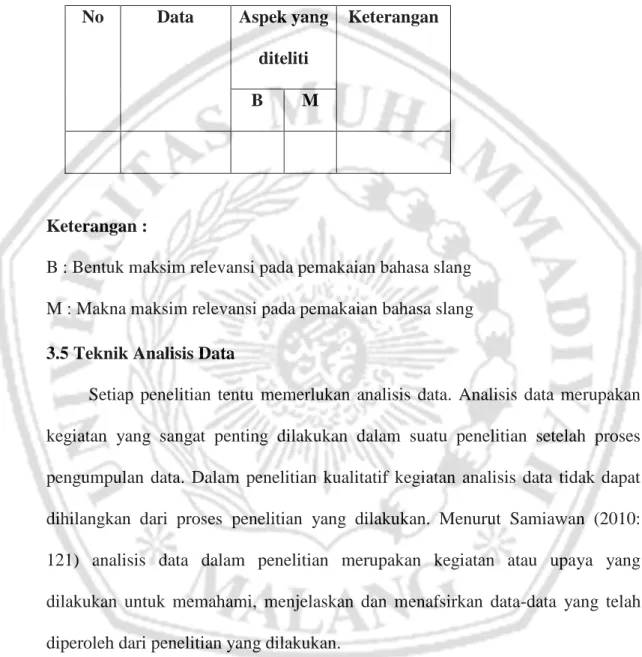 | No | Data | Aspek yang diteliti |  | Keterangan |
|---|---|---|---|---|
|  |  | B | M |  |
|  |  |  |  |  |

Keterangan :

B : Bentuk maksim relevansi pada pemakaian bahasa slang

M : Makna maksim relevansi pada pemakaian bahasa slang

3.5 Teknik Analisis Data

Setiap penelitian tentu memerlukan analisis data. Analisis data merupakan kegiatan yang sangat penting dilakukan dalam suatu penelitian setelah proses pengumpulan data. Dalam penelitian kualitatif kegiatan analisis data tidak dapat dihilangkan dari proses penelitian yang dilakukan. Menurut Samiawan (2010: 121) analisis data dalam penelitian merupakan kegiatan atau upaya yang dilakukan untuk memahami, menjelaskan dan menafsirkan data-data yang telah diperoleh dari penelitian yang dilakukan.

UNIVERSITAS MUHAMMADIYAH MALANG